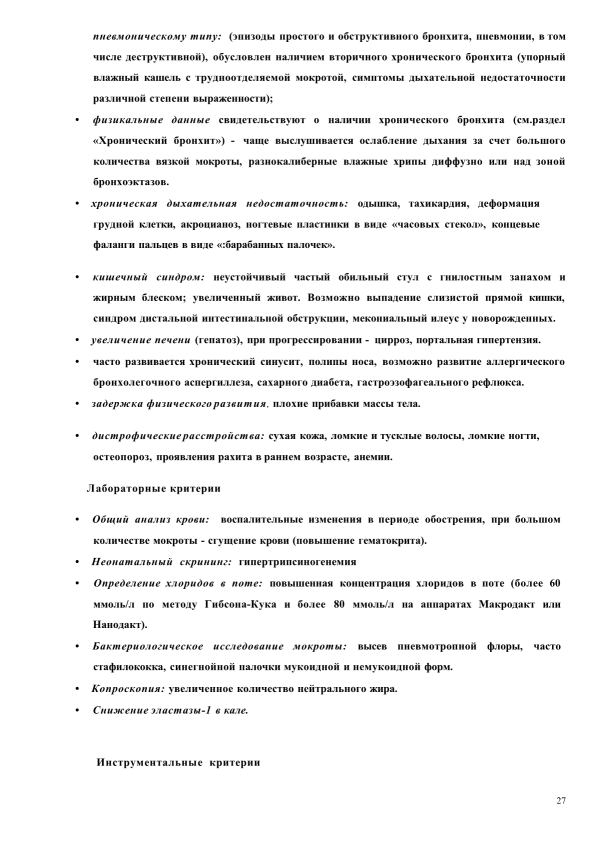 пневмоническому типу: (эпизоды простого и обструктивного бронхита, пневмонии, в том числе деструктивной), обусловлен наличием вторичного хронического бронхита (упорный влажный кашель с трудноотделяемой мокротой, симптомы дыхательной недостаточности различной степени выраженности);

• физикальные данные свидетельствуют о наличии хронического бронхита (см.раздел «Хронический бронхит») - чаще выслушивается ослабление дыхания за счет большого количества вязкой мокроты, разнокалиберные влажные хрипы диффузно или над зоной бронхоэктазов.

• хроническая дыхательная недостаточность: одышка, тахикардия, деформация грудной клетки, акроцианоз, ногтевые пластинки в виде «часовых стекол», концевые фаланги пальцев в виде «:барабанных палочек».

• кишечный синдром: неустойчивый частый обильный стул с гнилостным запахом и жирным блеском; увеличенный живот. Возможно выпадение слизистой прямой кишки, синдром дистальной интестинальной обструкции, мекониальный илеус у новорожденных.

• увеличение печени (гепатоз), при прогрессировании - цирроз, портальная гипертензия.

• часто развивается хронический синусит, полипы носа, возможно развитие аллергического бронхолегочного аспергиллеза, сахарного диабета, гастроэзофагеального рефлюкса.

• задержка физического развития, плохие прибавки массы тела.

• дистрофические расстройства: сухая кожа, ломкие и тусклые волосы, ломкие ногти, остеопороз, проявления рахита в раннем возрасте, анемии.

Лабораторные критерии

• Общий анализ крови: воспалительные изменения в периоде обострения, при большом количестве мокроты - сгущение крови (повышение гематокрита).

• Неонатальный скрининг: гипертрипсиногенемия

• Определение хлоридов в поте: повышенная концентрация хлоридов в поте (более 60 ммоль/л по методу Гибсона-Кука и более 80 ммоль/л на аппаратах Макродакт или Нанодакт).

• Бактериологическое исследование мокроты: высев пневмотропной флоры, часто стафилококка, синегнойной палочки мукоидной и немукоидной форм.

• Копроскопия: увеличенное количество нейтрального жира.

• Снижение эластазы-1 в кале.

Инструментальные критерии

27